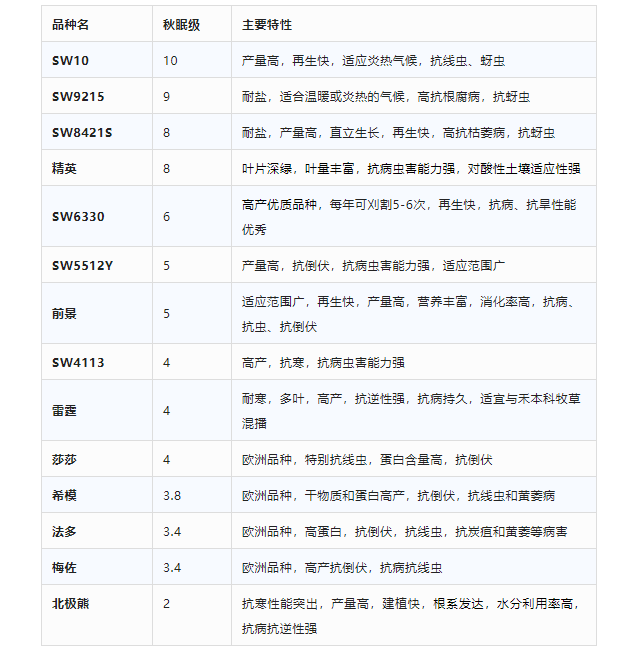 | 品种名 | 秋眠级 | 主要特性 |
|---|---|---|
| SW10 | 10 | 产量高，再生快，适应炎热气候，抗线虫、蚜虫 |
| SW9215 | 9 | 耐盐，适合温暖或炎热的气候，高抗根腐病，抗蚜虫 |
| SW8421S | 8 | 耐盐，产量高，直立生长，再生快，高抗枯萎病，抗蚜虫 |
| 精英 | 8 | 叶片深绿，叶量丰富，抗病虫害能力强，对酸性土壤适应性强 |
| SW6330 | 6 | 高产优质品种，每年可刈割5-6次，再生快，抗病、抗旱性能优秀 |
| SW5512Y | 5 | 产量高，抗倒伏，抗病虫害能力强，适应范围广 |
| 前景 | 5 | 适应范围广，再生快，产量高，营养丰富，消化率高，抗病、抗虫、抗倒伏 |
| SW4113 | 4 | 高产，抗寒，抗病虫害能力强 |
| 雷霆 | 4 | 耐寒，多叶，高产，抗逆性强，抗病持久，适宜与禾本科牧草混播 |
| 莎莎 | 4 | 欧洲品种，特别抗线虫，蛋白含量高，抗倒伏 |
| 希模 | 3.8 | 欧洲品种，干物质和蛋白高产，抗倒伏，抗线虫和黄萎病 |
| 法多 | 3.4 | 欧洲品种，高蛋白，抗倒伏，抗线虫，抗炭疽和黄萎等病害 |
| 梅佐 | 3.4 | 欧洲品种，高产抗倒伏，抗病抗线虫 |
| 北极熊 | 2 | 抗寒性能突出，产量高，建植快，根系发达，水分利用率高，抗病抗逆性强 |